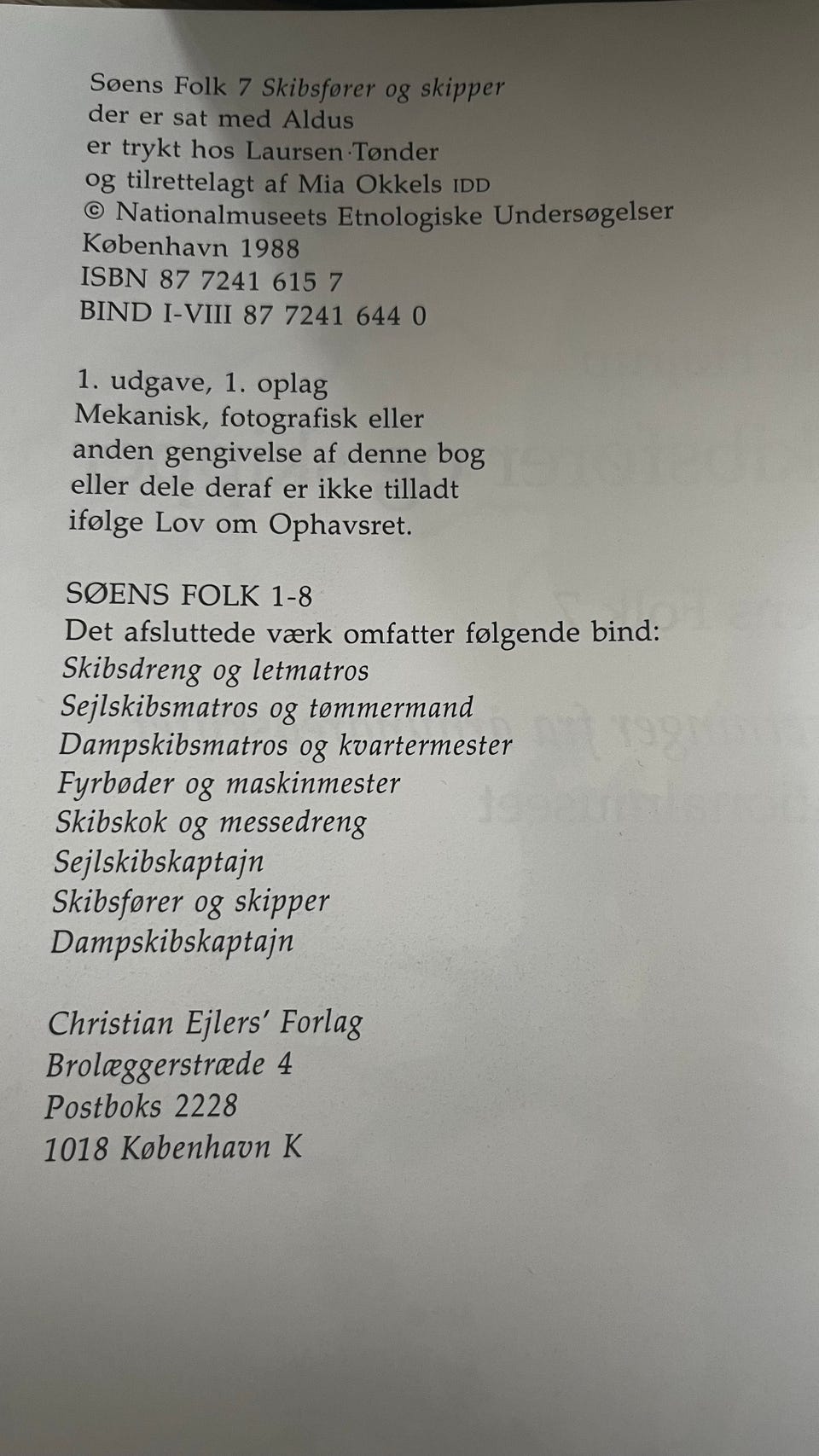 Søens Folk 7 Skibsfører og skipper
der er sat med Aldus
er trykt hos Laursen·Tønder
og tilrettelagt af Mia Okkels IDD
© Nationalmuseets Etnologiske Undersøgelser
København 1988
ISBN 87 7241 615 7
BIND I-VIII 87 7241 644 0

1. udgave, 1. oplag
Mekanisk, fotografisk eller anden gengivelse af denne bog eller dele deraf er ikke tilladt ifølge Lov om Ophavsret.

SØENS FOLK 1-8
Det afsluttede værk omfatter følgende bind:
Skibsdreng og letmatros
Sejlskibsmatros og tømmermand
Dampskibsmatros og kvartermester
Fyrbøder og maskinmester
Skibskok og messedreng
Sejlskibskaptajn
Skibsfører og skipper
Dampskibskaptajn

Christian Ejlers' Forlag
Brolæggerstræde 4
Postboks 2228
1018 København K